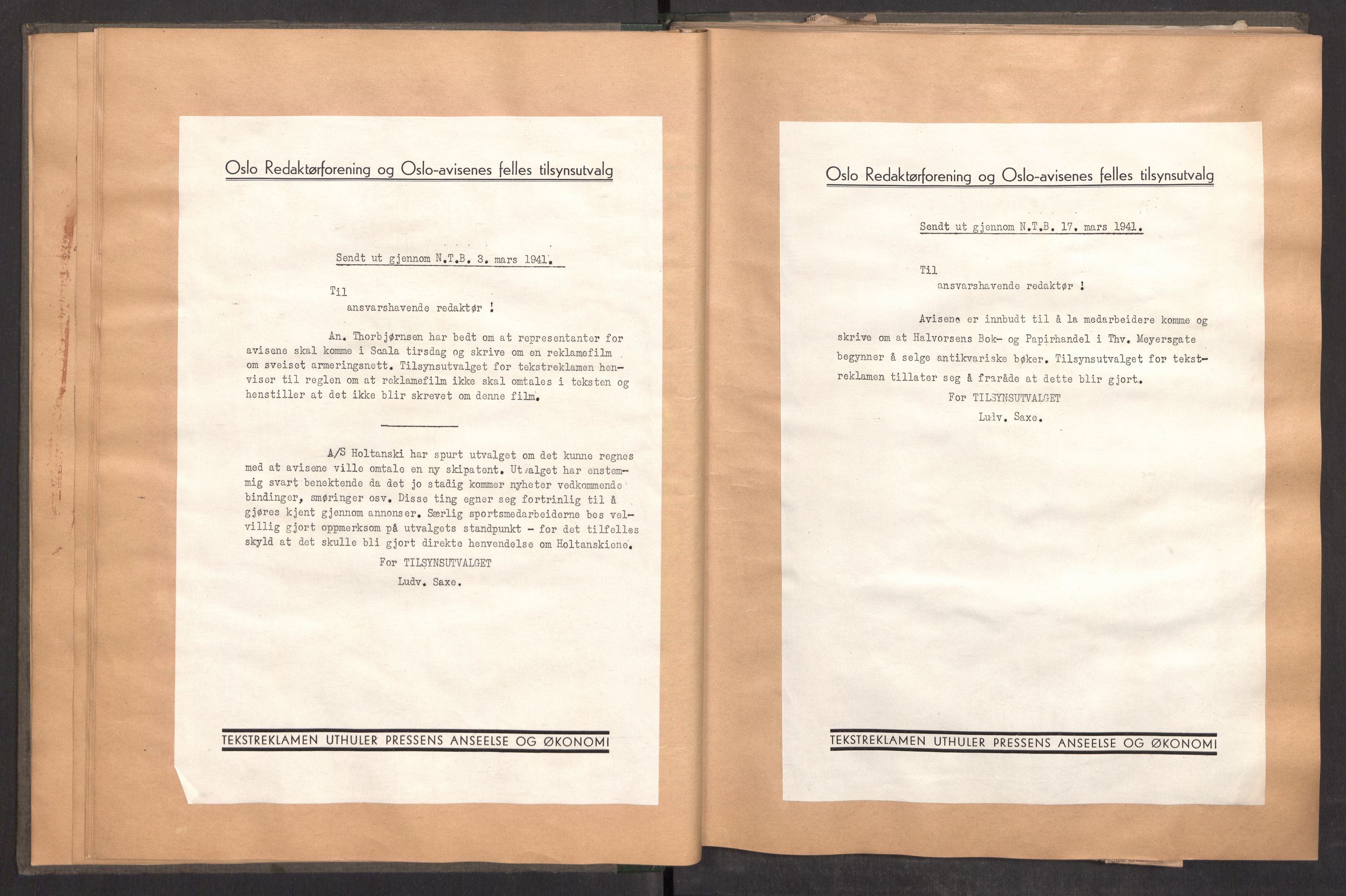 Oslo Redaktørforening og Oslo-avisenes felles tilsynsutvalg

Sendt ut gjennom N.T.B. 3. mars 1941.

Til
ansvarshavende redaktør !

An. Thorbjørnsen har bedt om at representanter for avisene skal komme i Scala tirsdag og skrive om en reklamefilm om sveiset armeringsnett. Tilsynsutvalget for tekstreklamen henviser til reglen om at reklamefilm ikke skal omtales i teksten og henstiller at det ikke blir skrevet om denne film.

A/S Holtanski har spurt utvalget om det kunne regnes med at avisene ville omtale en ny skipatent. Utvalget har enstemmig svart benektende da det jo stadig kommer nyheter vedkommende bindinger, smøringer osv. Disse ting egner seg fortrinlig til å gjøres kjent gjennom annonser. Særlig sportsmedarbeiderne bes velvillig gjort oppmerksom på utvalgets standpunkt - for det tilfelles skyld at det skulle bli gjort direkte henvendelse om Holtanskiene.

For TILSYNSUTVALGET
Ludv. Saxe.

TEKSTREKLAMEN UTHULER PRESSENS ANSEELSE OG ØKONOMI

Oslo Redaktørforening og Oslo-avisenes felles tilsynsutvalg

Sendt ut gjennom N.T.B. 17. mars 1941.

Til
ansvarshavende redaktør !

Avisene er innbudt til å la medarbeidere komme og skrive om at Halvorsens Bok- og Papirhandel i Thv. Meyersgate begynner å selge antikvariske bøker. Tilsynsutvalget for tekstreklamen tillater seg å fraråde at dette blir gjort.

For TILSYNSUTVALGET
Ludv. Saxe.

TEKSTREKLAMEN UTHULER PRESSENS ANSEELSE OG ØKONOMI